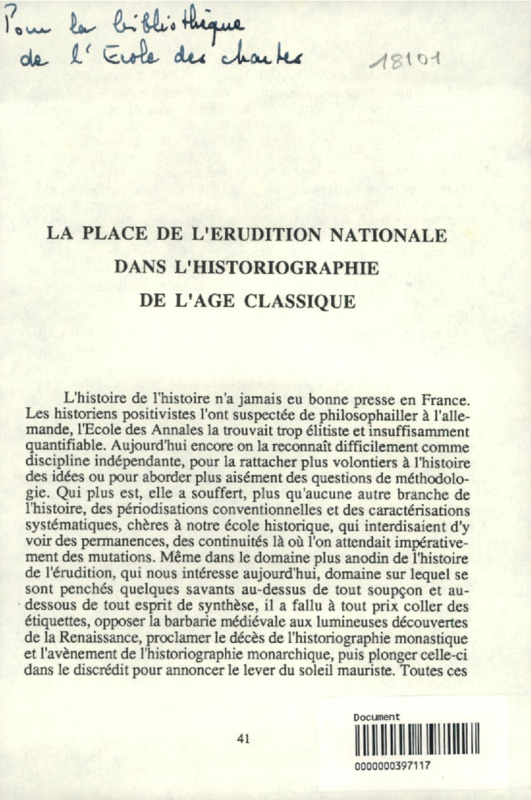 Pour la bibliothèque de l'Ecole des chartes

18101

LA PLACE DE L'ERUDITION NATIONALE DANS L'HISTORIOGRAPHIE DE L'AGE CLASSIQUE

L'histoire de l'histoire n'a jamais eu bonne presse en France. Les historiens positivistes l'ont suspectée de philosophailler à l'allemande, l'Ecole des Annales la trouvait trop élitiste et insuffisamment quantifiable. Aujourd'hui encore on la reconnaît difficilement comme discipline indépendante, pour la rattacher plus volontiers à l'histoire des idées ou pour aborder plus aisément des questions de méthodologie. Qui plus est, elle a souffert, plus qu'aucune autre branche de l'histoire, des périodisations conventionnelles et des caractérisations systématiques, chères à notre école historique, qui interdisaient d'y voir des permanences, des continuités là où l'on attendait impérativement des mutations. Même dans le domaine plus anodin de l'histoire de l'érudition, qui nous intéresse aujourd'hui, domaine sur lequel se sont penchés quelques savants au-dessus de tout soupçon et au-dessous de tout esprit de synthèse, il a fallu à tout prix coller des étiquettes, opposer la barbarie médiévale aux lumineuses découvertes de la Renaissance, proclamer le décès de l'historiographie monastique et l'avènement de l'historiographie monarchique, puis plonger celle-ci dans le discrédit pour annoncer le lever du soleil mauriste. Toutes ces

41

Document
0000000397117